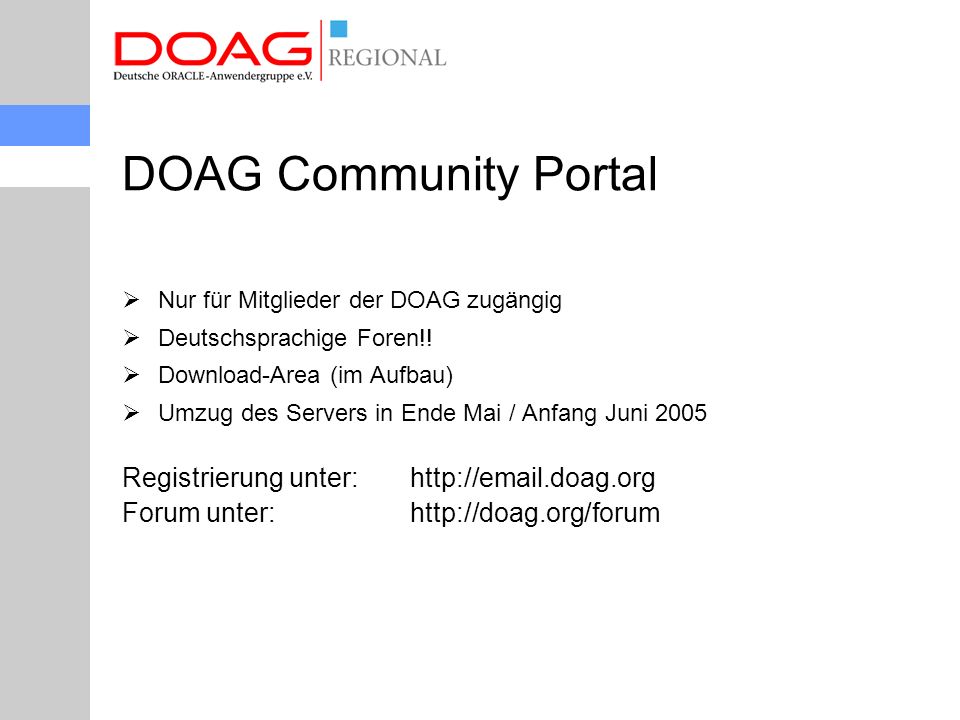 DOAG
Deutsche ORACLE-Anwendergruppe e.V.
REGIONAL

DOAG Community Portal

➢ Nur für Mitglieder der DOAG zugängig
➢ Deutschsprachige Foren!!
➢ Download-Area (im Aufbau)
➢ Umzug des Servers in Ende Mai / Anfang Juni 2005

Registrierung unter: http://email.doag.org
Forum unter: http://doag.org/forum